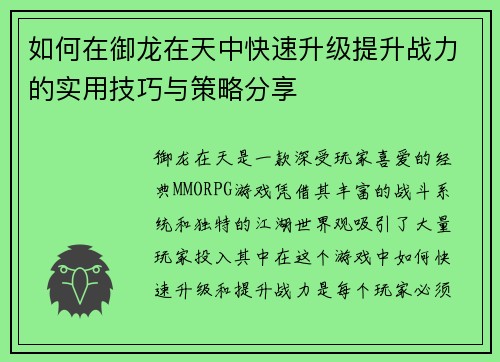 如何在御龙在天中快速升级提升战力的实用技巧与策略分享

御龙在天是一款深受玩家喜爱的经典MMORPG游戏凭借其丰富的战斗系统和独特的江湖世界观吸引了大量玩家投入其中在这个游戏中如何快速升级和提升战力是每个玩家必须